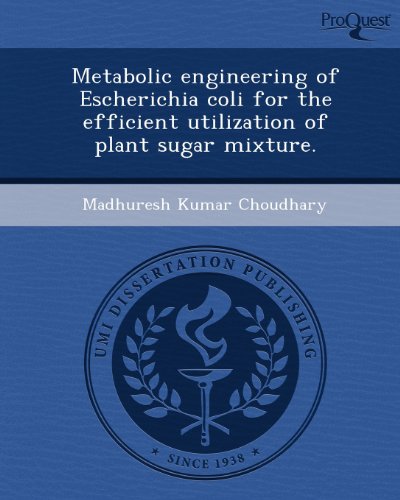 ProQuest

Metabolic engineering of Escherichia coli for the efficient utilization of plant sugar mixture.

Madhuresh Kumar Choudhary

UMI DISSERTATION PUBLISHING

* SINCE 1938 *